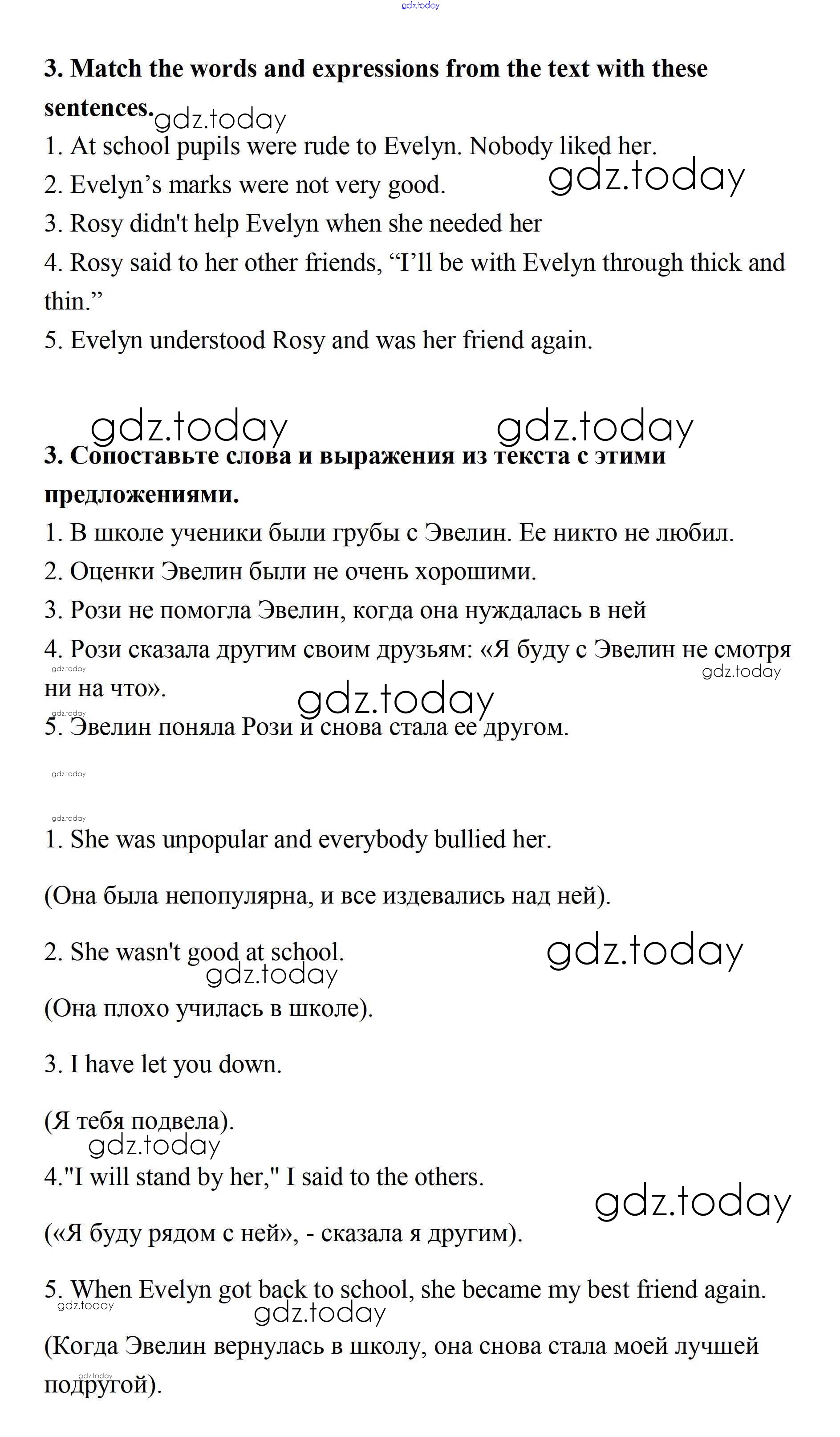 gdz.today

**3. Match the words and expressions from the text with these sentences.**

gdz.today

1. At school pupils were rude to Evelyn. Nobody liked her.
2. Evelyn’s marks were not very good.

gdz.today

3. Rosy didn't help Evelyn when she needed her
4. Rosy said to her other friends, “I’ll be with Evelyn through thick and thin.”
5. Evelyn understood Rosy and was her friend again.

gdz.today gdz.today

**3. Сопоставьте слова и выражения из текста с этими предложениями.**

1. В школе ученики были грубы с Эвелин. Ее никто не любил.
2. Оценки Эвелин были не очень хорошими.
3. Рози не помогла Эвелин, когда она нуждалась в ней
4. Рози сказала другим своим друзьям: «Я буду с Эвелин не смотря ни на что».

gdz.today gdz.today gdz.today gdz.today

5. Эвелин поняла Рози и снова стала ее другом.

gdz.today

gdz.today

1. She was unpopular and everybody bullied her.

(Она была непопулярна, и все издевались над ней).

2. She wasn't good at school.

gdz.today gdz.today

(Она плохо училась в школе).

3. I have let you down.

(Я тебя подвела).

gdz.today

4."I will stand by her," I said to the others.

gdz.today

(«Я буду рядом с ней», - сказала я другим).

5. When Evelyn got back to school, she became my best friend again.

gdz.today gdz.today

(Когда Эвелин вернулась в школу, она снова стала моей лучшей подругой).

gdz.today